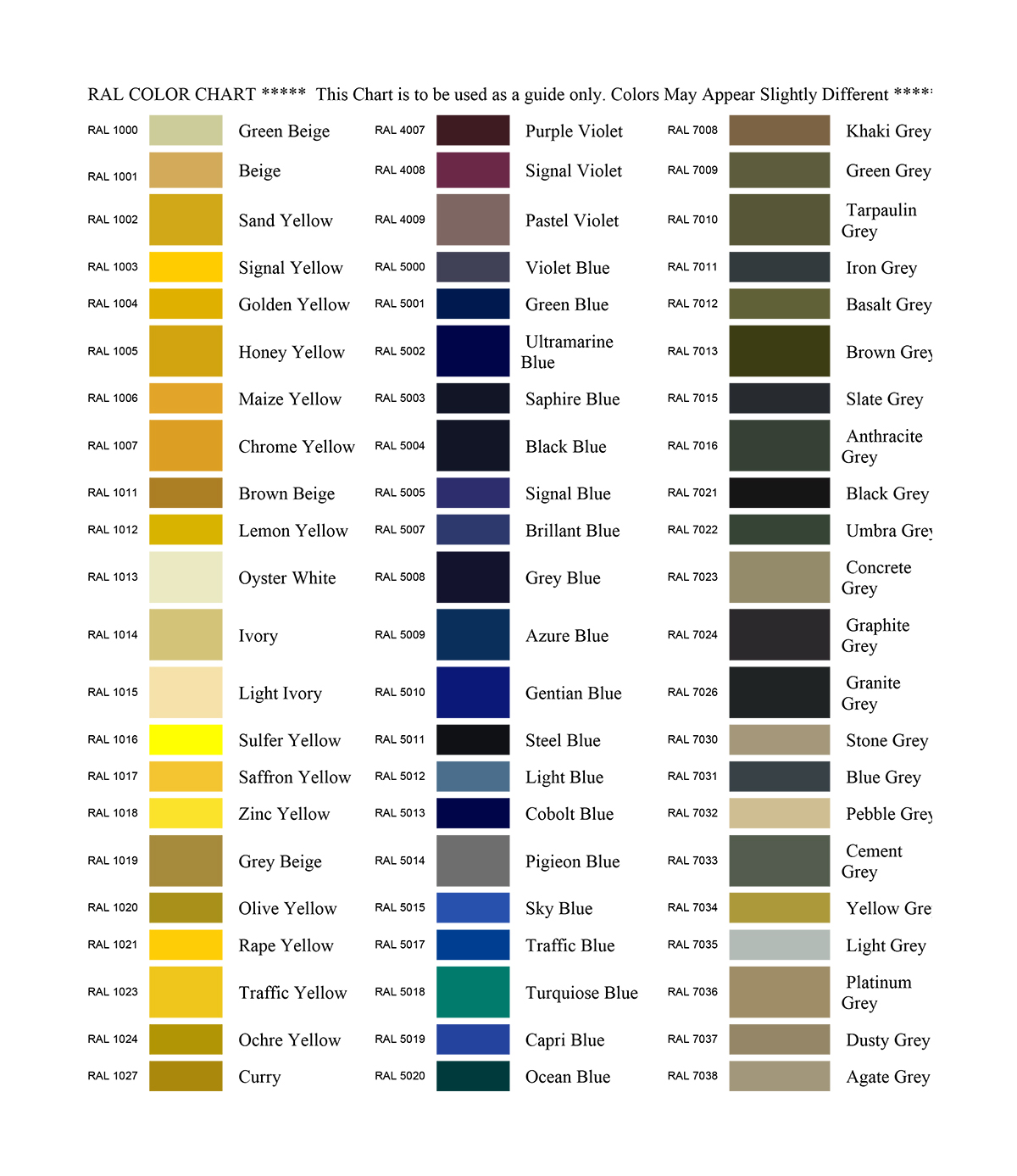 RAL COLOR CHART ***** This Chart is to be used as a guide only. Colors May Appear Slightly Different ****

RAL 1000 Green Beige
RAL 1001 Beige
RAL 1002 Sand Yellow
RAL 1003 Signal Yellow
RAL 1004 Golden Yellow
RAL 1005 Honey Yellow
RAL 1006 Maize Yellow
RAL 1007 Chrome Yellow
RAL 1011 Brown Beige
RAL 1012 Lemon Yellow
RAL 1013 Oyster White
RAL 1014 Ivory
RAL 1015 Light Ivory
RAL 1016 Sulfer Yellow
RAL 1017 Saffron Yellow
RAL 1018 Zinc Yellow
RAL 1019 Grey Beige
RAL 1020 Olive Yellow
RAL 1021 Rape Yellow
RAL 1023 Traffic Yellow
RAL 1024 Ochre Yellow
RAL 1027 Curry

RAL 4007 Purple Violet
RAL 4008 Signal Violet
RAL 4009 Pastel Violet
RAL 5000 Violet Blue
RAL 5001 Green Blue
RAL 5002 Ultramarine Blue
RAL 5003 Saphire Blue
RAL 5004 Black Blue
RAL 5005 Signal Blue
RAL 5007 Brillant Blue
RAL 5008 Grey Blue
RAL 5009 Azure Blue
RAL 5010 Gentian Blue
RAL 5011 Steel Blue
RAL 5012 Light Blue
RAL 5013 Cobolt Blue
RAL 5014 Pigieon Blue
RAL 5015 Sky Blue
RAL 5017 Traffic Blue
RAL 5018 Turquiose Blue
RAL 5019 Capri Blue
RAL 5020 Ocean Blue

RAL 7008 Khaki Grey
RAL 7009 Green Grey
RAL 7010 Tarpaulin Grey
RAL 7011 Iron Grey
RAL 7012 Basalt Grey
RAL 7013 Brown Grey
RAL 7015 Slate Grey
RAL 7016 Anthracite Grey
RAL 7021 Black Grey
RAL 7022 Umbra Grey
RAL 7023 Concrete Grey
RAL 7024 Graphite Grey
RAL 7026 Granite Grey
RAL 7030 Stone Grey
RAL 7031 Blue Grey
RAL 7032 Pebble Grey
RAL 7033 Cement Grey
RAL 7034 Yellow Gre
RAL 7035 Light Grey
RAL 7036 Platinum Grey
RAL 7037 Dusty Grey
RAL 7038 Agate Grey